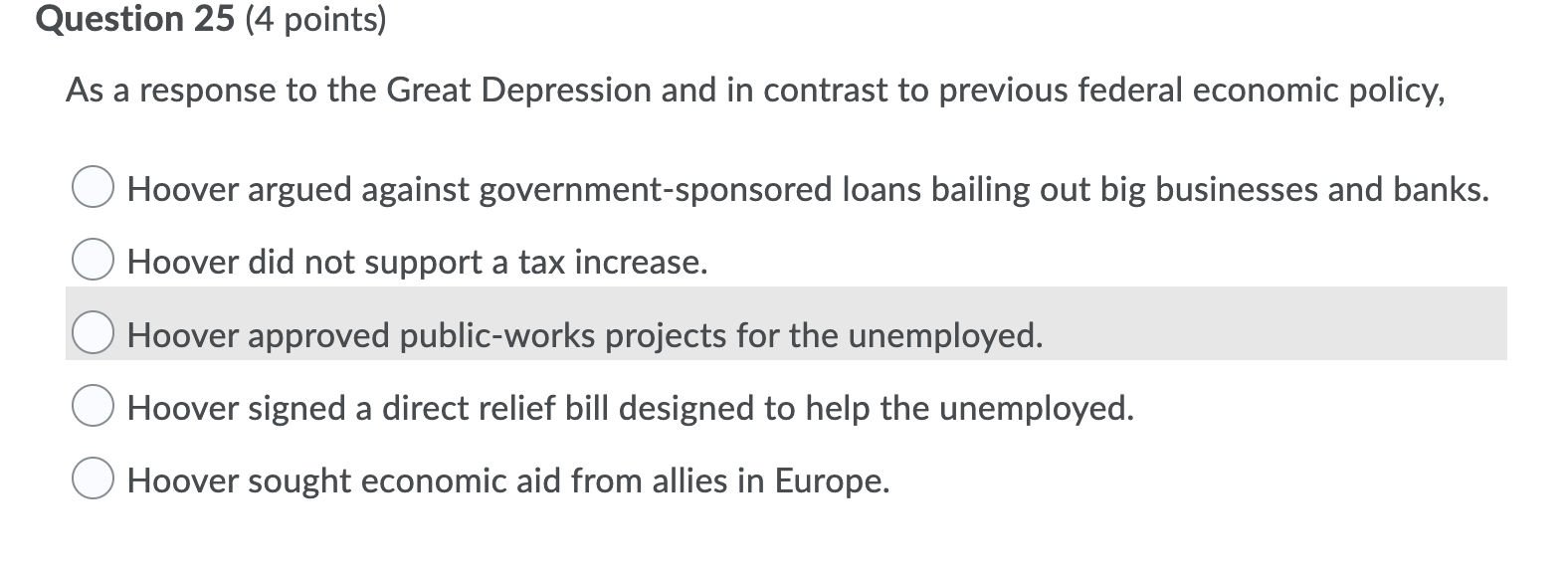 Question 25 (4 points)

As a response to the Great Depression and in contrast to previous federal economic policy,

Hoover argued against government-sponsored loans bailing out big businesses and banks.

Hoover did not support a tax increase.

Hoover approved public-works projects for the unemployed.

Hoover signed a direct relief bill designed to help the unemployed.

Hoover sought economic aid from allies in Europe.